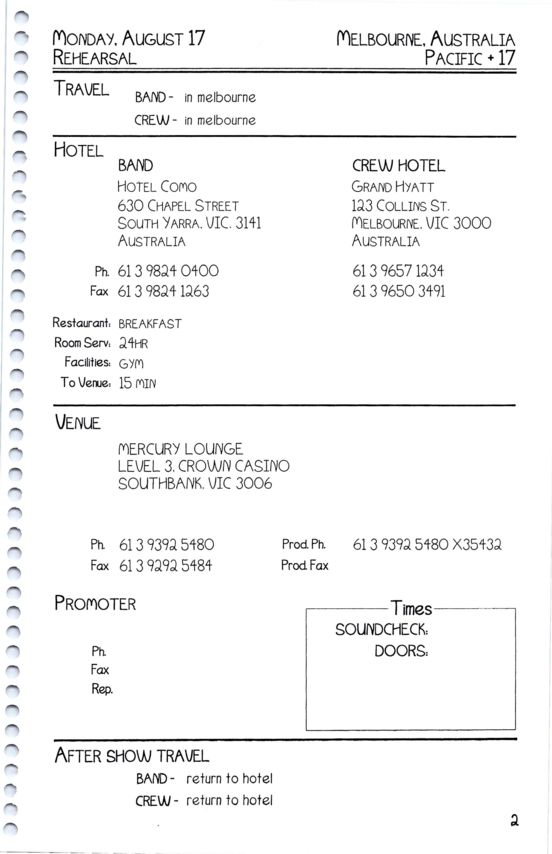 MONDAY, AUGUST 17
REHEARSAL

MELBOURNE, AUSTRALIA
PACIFIC + 17

TRAVEL
BAND - in melbourne
CREW - in melbourne

HOTEL
BAND
HOTEL COMO
630 CHAPEL STREET
SOUTH YARRA, VIC. 3141
AUSTRALIA

Ph. 61 3 9824 0400
Fax 61 3 9824 1263

CREW HOTEL
GRAND HYATT
123 COLLINS ST.
MELBOURNE, VIC 3000
AUSTRALIA

61 3 9657 1234
61 3 9650 3491

Restaurant: BREAKFAST
Room Serv: 24HR
Facilities: GYM
To Venue: 15 MIN

VENUE
MERCURY LOUNGE
LEVEL 3, CROWN CASINO
SOUTHBANK, VIC 3006

Ph. 61 3 9392 5480
Fax 61 3 9292 5484

Prod. Ph. 61 3 9392 5480 X35432
Prod. Fax

PROMOTER
Ph.
Fax
Rep.

Times
SOUNDCHECK:
DOORS:

AFTER SHOW TRAVEL
BAND - return to hotel
CREW - return to hotel

2